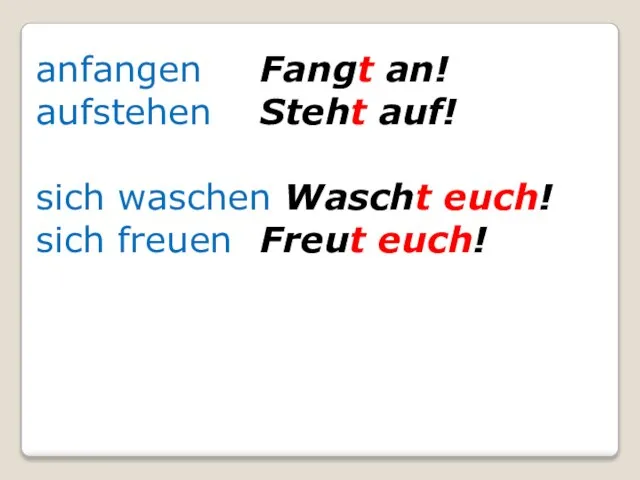 anfangen Fangt an!
aufstehen Steht auf!

sich waschen Wascht euch!
sich freuen Freut euch!